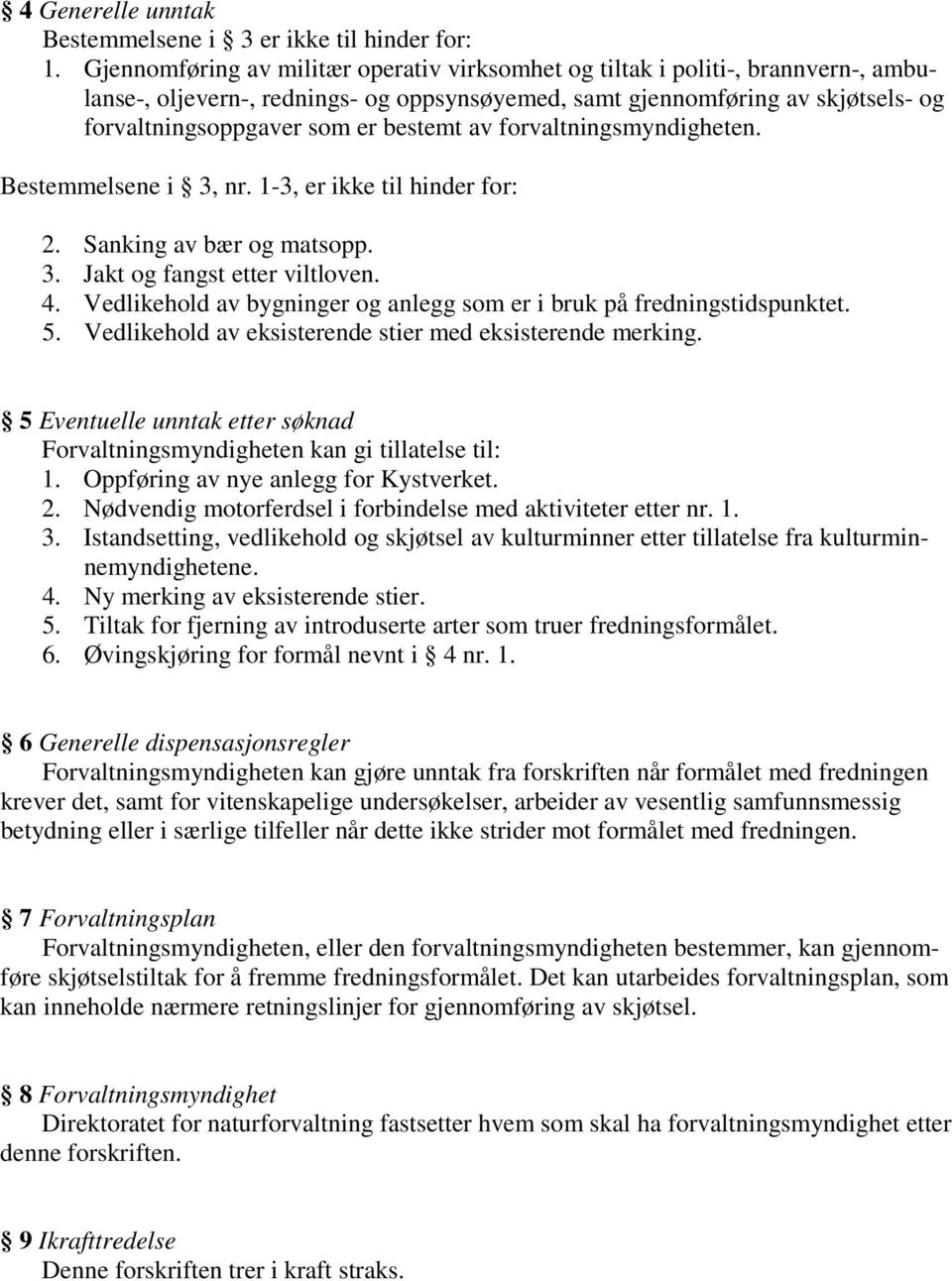 § 4 Generelle unntak
Bestemmelsene i § 3 er ikke til hinder for:
1. Gjennomføring av militær operativ virksomhet og tiltak i politi-, brannvern-, ambulanse-, oljevern-, rednings- og oppsynsøyemed, samt gjennomføring av skjøtsels- og forvaltningsoppgaver som er bestemt av forvaltningsmyndigheten.

Bestemmelsene i § 3, nr. 1-3, er ikke til hinder for:

2. Sanking av bær og matsopp.
3. Jakt og fangst etter viltloven.
4. Vedlikehold av bygninger og anlegg som er i bruk på fredningstidspunktet.
5. Vedlikehold av eksisterende stier med eksisterende merking.

§ 5 Eventuelle unntak etter søknad
Forvaltningsmyndigheten kan gi tillatelse til:
1. Oppføring av nye anlegg for Kystverket.
2. Nødvendig motorferdsel i forbindelse med aktiviteter etter nr. 1.
3. Istandsetting, vedlikehold og skjøtsel av kulturminner etter tillatelse fra kulturminnemyndighetene.
4. Ny merking av eksisterende stier.
5. Tiltak for fjerning av introduserte arter som truer fredningsformålet.
6. Øvingskjøring for formål nevnt i § 4 nr. 1.

§ 6 Generelle dispensasjonsregler
Forvaltningsmyndigheten kan gjøre unntak fra forskriften når formålet med fredningen krever det, samt for vitenskapelige undersøkelser, arbeider av vesentlig samfunnsmessig betydning eller i særlige tilfeller når dette ikke strider mot formålet med fredningen.

§ 7 Forvaltningsplan
Forvaltningsmyndigheten, eller den forvaltningsmyndigheten bestemmer, kan gjennomføre skjøtselstiltak for å fremme fredningsformålet. Det kan utarbeides forvaltningsplan, som kan inneholde nærmere retningslinjer for gjennomføring av skjøtsel.

§ 8 Forvaltningsmyndighet
Direktoratet for naturforvaltning fastsetter hvem som skal ha forvaltningsmyndighet etter denne forskriften.

§ 9 Ikrafttredelse
Denne forskriften trer i kraft straks.